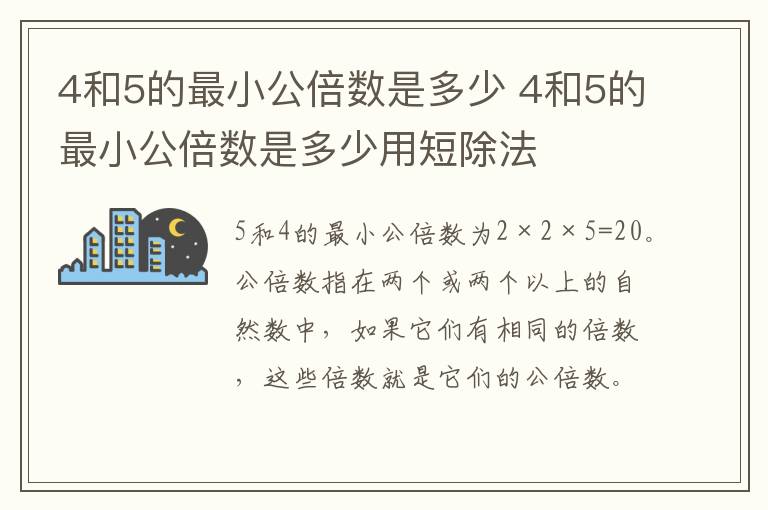 4和5的最小公倍数是多少 4和5的最小公倍数是多少用短除法

5和4的最小公倍数为$2 \times 2 \times 5=20$。公倍数指在两个或两个以上的自然数中，如果它们有相同的倍数，这些倍数就是它们的公倍数。